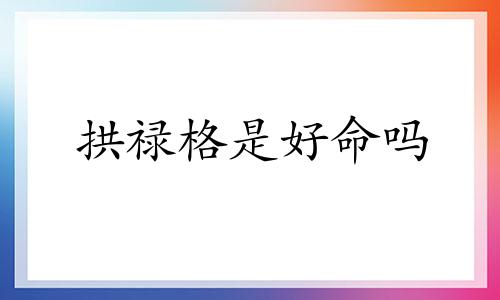 拱禄格是好命吗